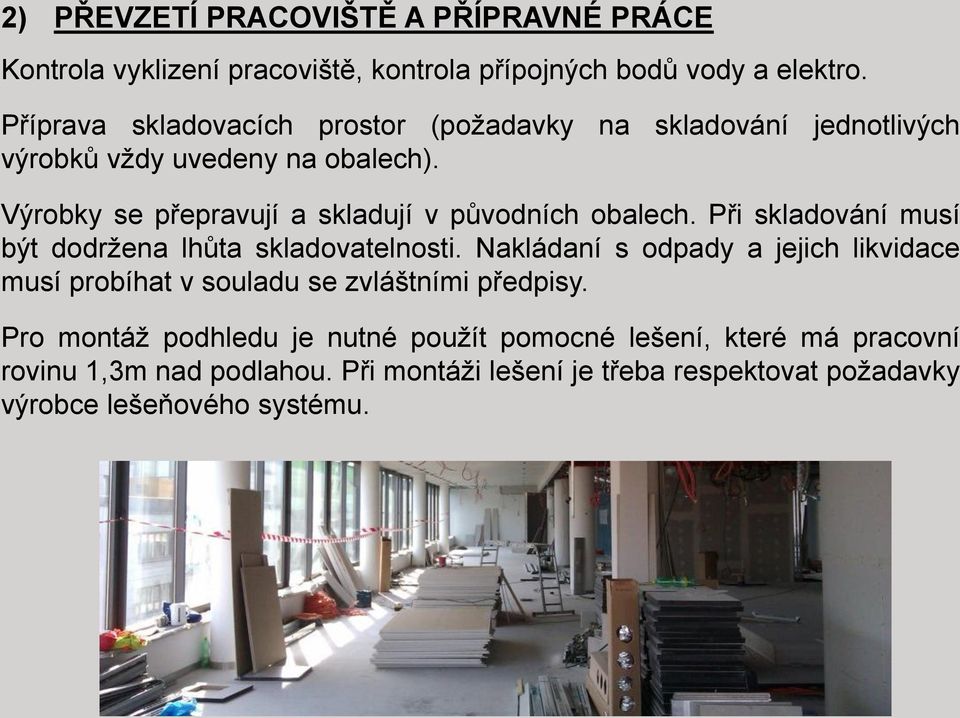 2) PŘEVZETÍ PRACOVIŠTĚ A PŘÍPRAVNÉ PRÁCE

Kontrola vyklizení pracoviště, kontrola přípojných bodů vody a elektro.

Příprava skladovacích prostor (požadavky na skladování jednotlivých výrobků vždy uvedeny na obalech).

Výrobky se přepravují a skladují v původních obalech. Při skladování musí být dodržena lhůta skladovatelnosti. Nakládaní s odpady a jejich likvidace musí probíhat v souladu se zvláštními předpisy.

Pro montáž podhledu je nutné použít pomocné lešení, které má pracovní rovinu 1,3m nad podlahou. Při montáži lešení je třeba respektovat požadavky výrobce lešeňového systému.